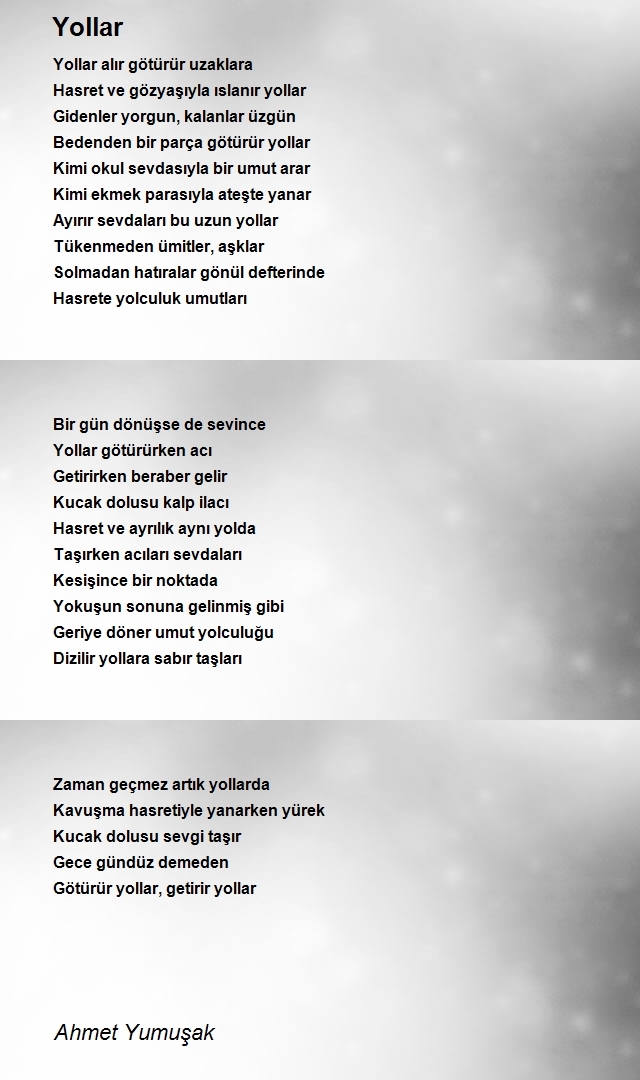 Yollar

Yollar alır götürür uzaklara
Hasret ve gözyaşıyla ıslanır yollar
Gidenler yorgun, kalanlar üzgün
Bedenden bir parça götürür yollar
Kimi okul sevdasıyla bir umut arar
Kimi ekmek parasıyla ateşte yanar
Ayırır sevdaları bu uzun yollar
Tükenmeden ümitler, aşklar
Solmadan hatıralar gönül defterinde
Hasrete yolculuk umutları

Bir gün dönüşse de sevince
Yollar götürürken acı
Getirirken beraber gelir
Kucak dolusu kalp ilacı
Hasret ve ayrılık aynı yolda
Taşırken acıları sevdaları
Kesişince bir noktada
Yokuşun sonuna gelinmiş gibi
Geriye döner umut yolculuğu
Dizilir yollara sabır taşları

Zaman geçmez artık yollarda
Kavuşma hasretiyle yanarken yürek
Kucak dolusu sevgi taşır
Gece gündüz demeden
Götürür yollar, getirir yollar

Ahmet Yumuşak